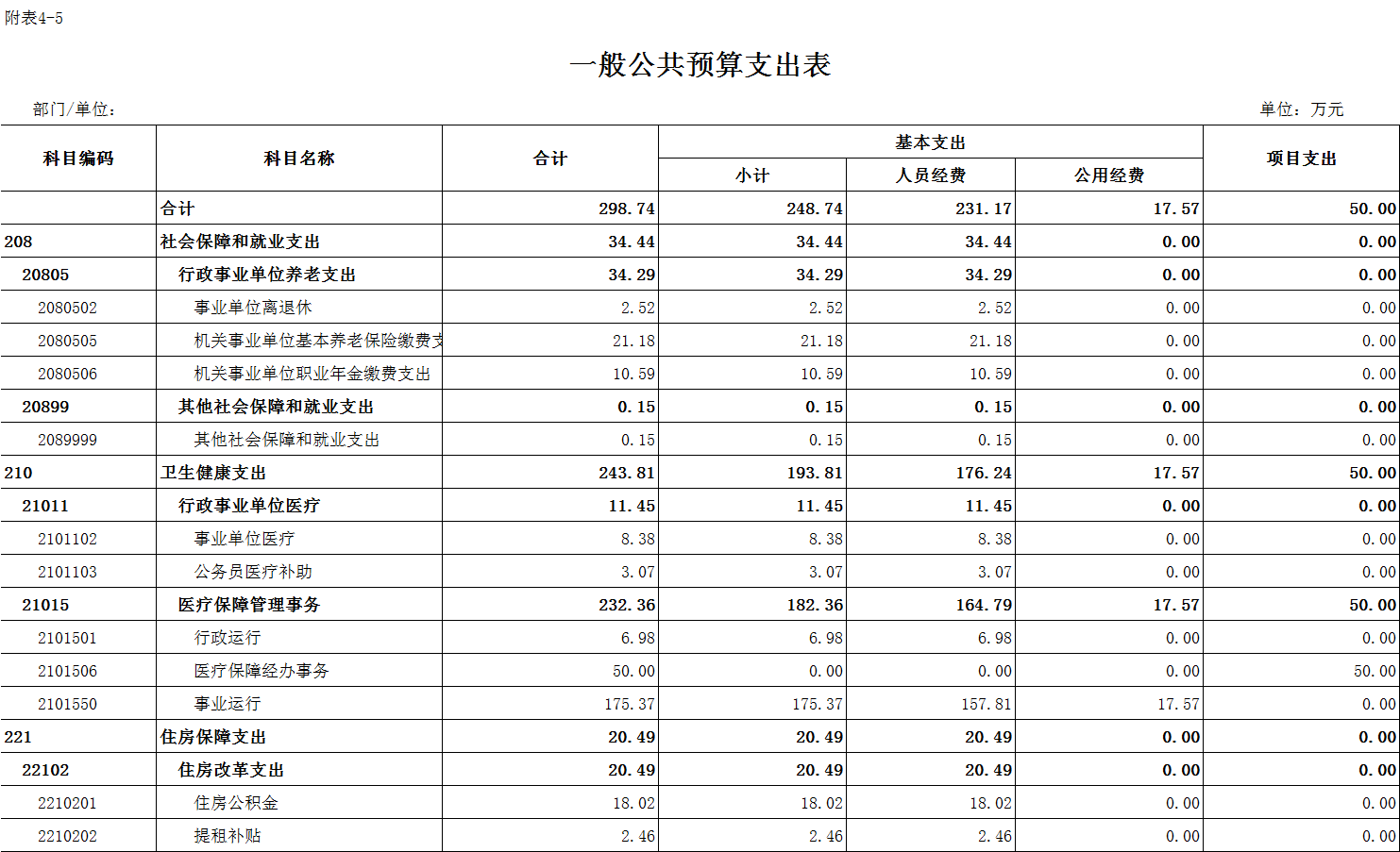 附表4-5

一般公共预算支出表

部门/单位：

单位：万元

| 科目编码 | 科目名称 | 合计 | 基本支出 小计 | 基本支出 人员经费 | 基本支出 公用经费 | 项目支出 |
|---|---|---|---|---|---|---|
| | 合计 | 298.74 | 248.74 | 231.17 | 17.57 | 50.00 |
| 208 | 社会保障和就业支出 | 34.44 | 34.44 | 34.44 | 0.00 | 0.00 |
| 20805 | 行政事业单位养老支出 | 34.29 | 34.29 | 34.29 | 0.00 | 0.00 |
| 2080502 | 事业单位离退休 | 2.52 | 2.52 | 2.52 | 0.00 | 0.00 |
| 2080505 | 机关事业单位基本养老保险缴费支 | 21.18 | 21.18 | 21.18 | 0.00 | 0.00 |
| 2080506 | 机关事业单位职业年金缴费支出 | 10.59 | 10.59 | 10.59 | 0.00 | 0.00 |
| 20899 | 其他社会保障和就业支出 | 0.15 | 0.15 | 0.15 | 0.00 | 0.00 |
| 2089999 | 其他社会保障和就业支出 | 0.15 | 0.15 | 0.15 | 0.00 | 0.00 |
| 210 | 卫生健康支出 | 243.81 | 193.81 | 176.24 | 17.57 | 50.00 |
| 21011 | 行政事业单位医疗 | 11.45 | 11.45 | 11.45 | 0.00 | 0.00 |
| 2101102 | 事业单位医疗 | 8.38 | 8.38 | 8.38 | 0.00 | 0.00 |
| 2101103 | 公务员医疗补助 | 3.07 | 3.07 | 3.07 | 0.00 | 0.00 |
| 21015 | 医疗保障管理事务 | 232.36 | 182.36 | 164.79 | 17.57 | 50.00 |
| 2101501 | 行政运行 | 6.98 | 6.98 | 6.98 | 0.00 | 0.00 |
| 2101506 | 医疗保障经办事务 | 50.00 | 0.00 | 0.00 | 0.00 | 50.00 |
| 2101550 | 事业运行 | 175.37 | 175.37 | 157.81 | 17.57 | 0.00 |
| 221 | 住房保障支出 | 20.49 | 20.49 | 20.49 | 0.00 | 0.00 |
| 22102 | 住房改革支出 | 20.49 | 20.49 | 20.49 | 0.00 | 0.00 |
| 2210201 | 住房公积金 | 18.02 | 18.02 | 18.02 | 0.00 | 0.00 |
| 2210202 | 提租补贴 | 2.46 | 2.46 | 2.46 | 0.00 | 0.00 |